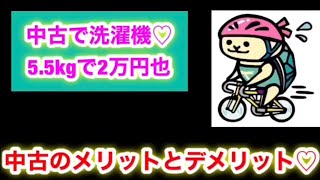 中古で洗濯機♡
5.5kgで2万円也

中古のメリットとデメリット♡